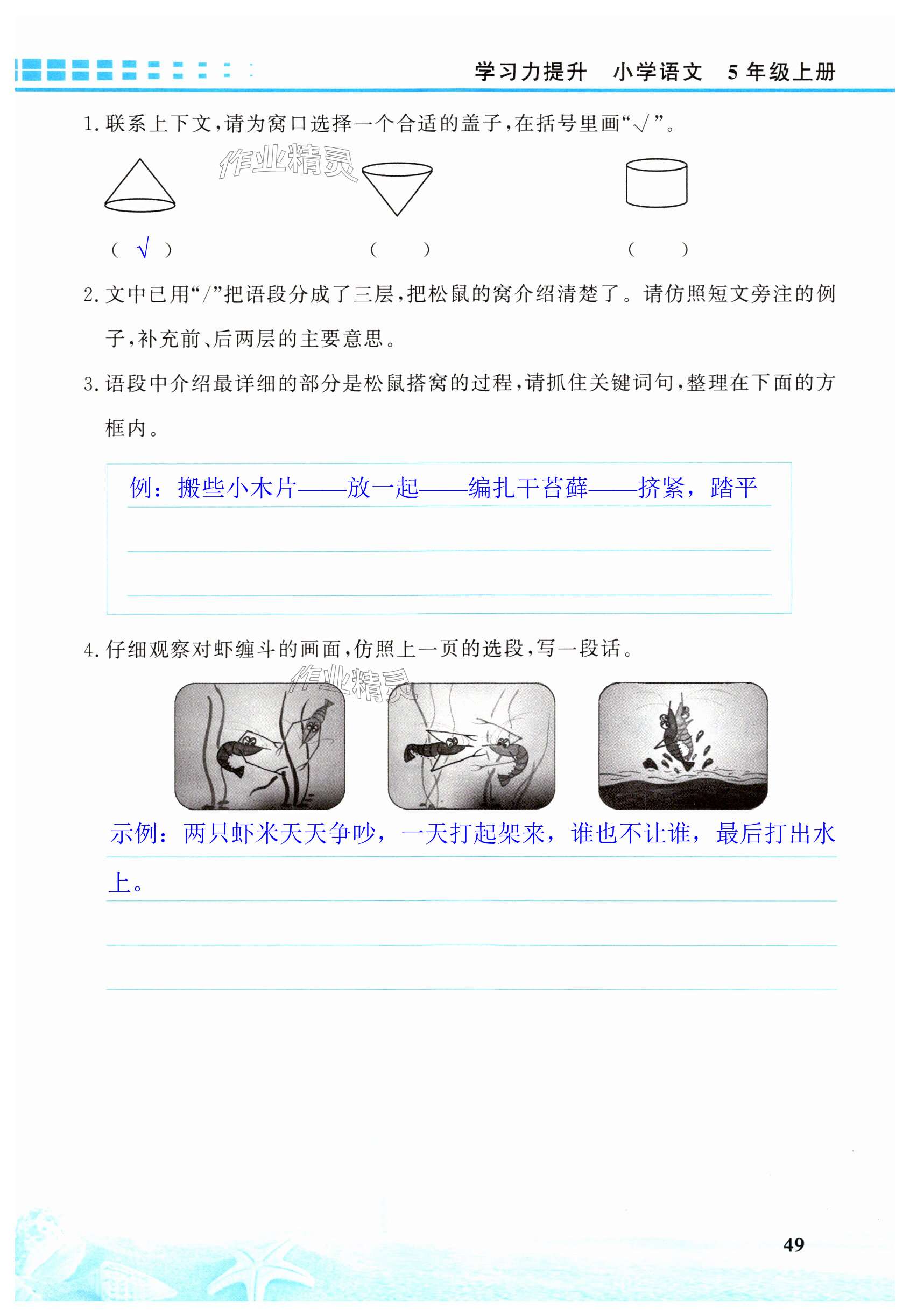 学习力提升 小学语文 5年级上册

1.联系上下文,请为窝口选择一个合适的盖子,在括号里画“√”。

( √ ) ( ) ( )

2.文中已用“/”把语段分成了三层,把松鼠的窝介绍清楚了。请仿照短文旁注的例子,补充前、后两层的主要意思。

3.语段中介绍最详细的部分是松鼠搭窝的过程,请抓住关键词句,整理在下面的方框内。

例:搬些小木片——放一起——编扎干苔藓——挤紧,踏平

4.仔细观察对虾缠斗的画面,仿照上一页的选段,写一段话。

示例:两只虾米天天争吵,一天打起架来,谁也不让谁,最后打出水上。

49

作业精灵